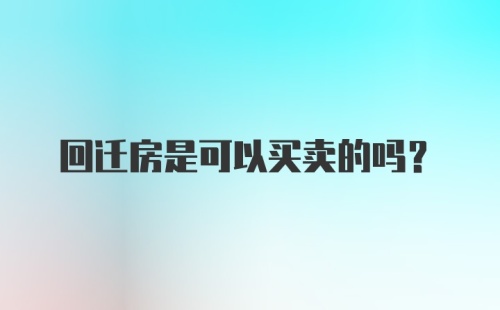 回迁房是可以买卖的吗？